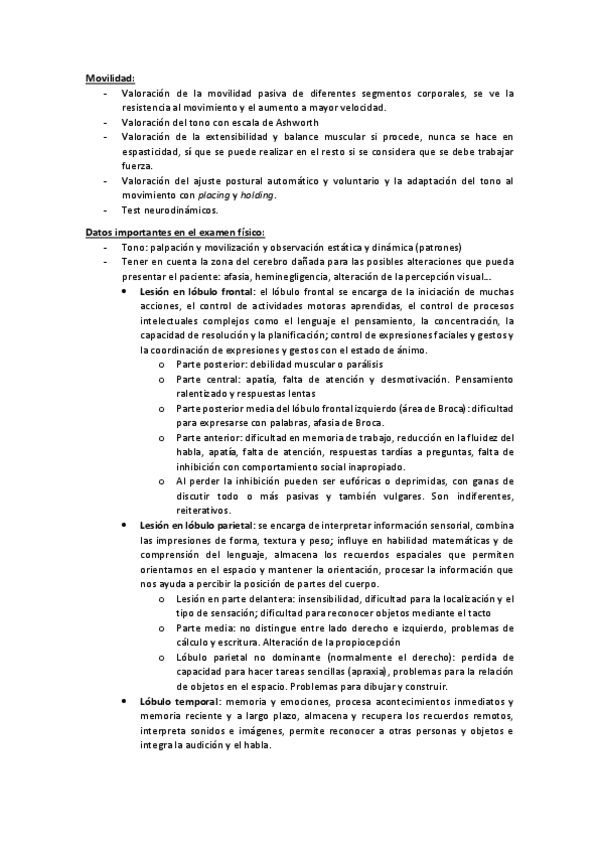 Movilidad:
- Valoración de la movilidad pasiva de diferentes segmentos corporales, se ve la resistencia al movimiento y el aumento a mayor velocidad.
- Valoración del tono con escala de Ashworth
- Valoración de la extensibilidad y balance muscular si procede, nunca se hace en espasticidad, sí que se puede realizar en el resto si se considera que se debe trabajar fuerza.
- Valoración del ajuste postural automático y voluntario y la adaptación del tono al movimiento con placing y holding.
- Test neurodinámicos.

Datos importantes en el examen físico:
- Tono: palpación y movilización y observación estática y dinámica (patrones)
- Tener en cuenta la zona del cerebro dañada para las posibles alteraciones que pueda presentar el paciente: afasia, heminegligencia, alteración de la percepción visual...
 • Lesión en lóbulo frontal: el lóbulo frontal se encarga de la iniciación de muchas acciones, el control de actividades motoras aprendidas, el control de procesos intelectuales complejos como el lenguaje el pensamiento, la concentración, la capacidad de resolución y la planificación; control de expresiones faciales y gestos y la coordinación de expresiones y gestos con el estado de ánimo.
  o Parte posterior: debilidad muscular o parálisis
  o Parte central: apatía, falta de atención y desmotivación. Pensamiento ralentizado y respuestas lentas
  o Parte posterior media del lóbulo frontal izquierdo (área de Broca): dificultad para expresarse con palabras, afasia de Broca.
  o Parte anterior: dificultad en memoria de trabajo, reducción en la fluidez del habla, apatía, falta de atención, respuestas tardías a preguntas, falta de inhibición con comportamiento social inapropiado.
  o Al perder la inhibición pueden ser eufóricas o deprimidas, con ganas de discutir todo o más pasivas y también vulgares. Son indiferentes, reiterativos.
 • Lesión en lóbulo parietal: se encarga de interpretar información sensorial, combina las impresiones de forma, textura y peso; influye en habilidad matemáticas y de comprensión del lenguaje, almacena los recuerdos espaciales que permiten orientarnos en el espacio y mantener la orientación, procesar la información que nos ayuda a percibir la posición de partes del cuerpo.
  o Lesión en parte delantera: insensibilidad, dificultad para la localización y el tipo de sensación; dificultad para reconocer objetos mediante el tacto
  o Parte media: no distingue entre lado derecho e izquierdo, problemas de cálculo y escritura. Alteración de la propiocepción
  o Lóbulo parietal no dominante (normalmente el derecho): perdida de capacidad para hacer tareas sencillas (apraxia), problemas para la relación de objetos en el espacio. Problemas para dibujar y construir.
 • Lóbulo temporal: memoria y emociones, procesa acontecimientos inmediatos y memoria reciente y a largo plazo, almacena y recupera los recuerdos remotos, interpreta sonidos e imágenes, permite reconocer a otras personas y objetos e integra la audición y el habla.